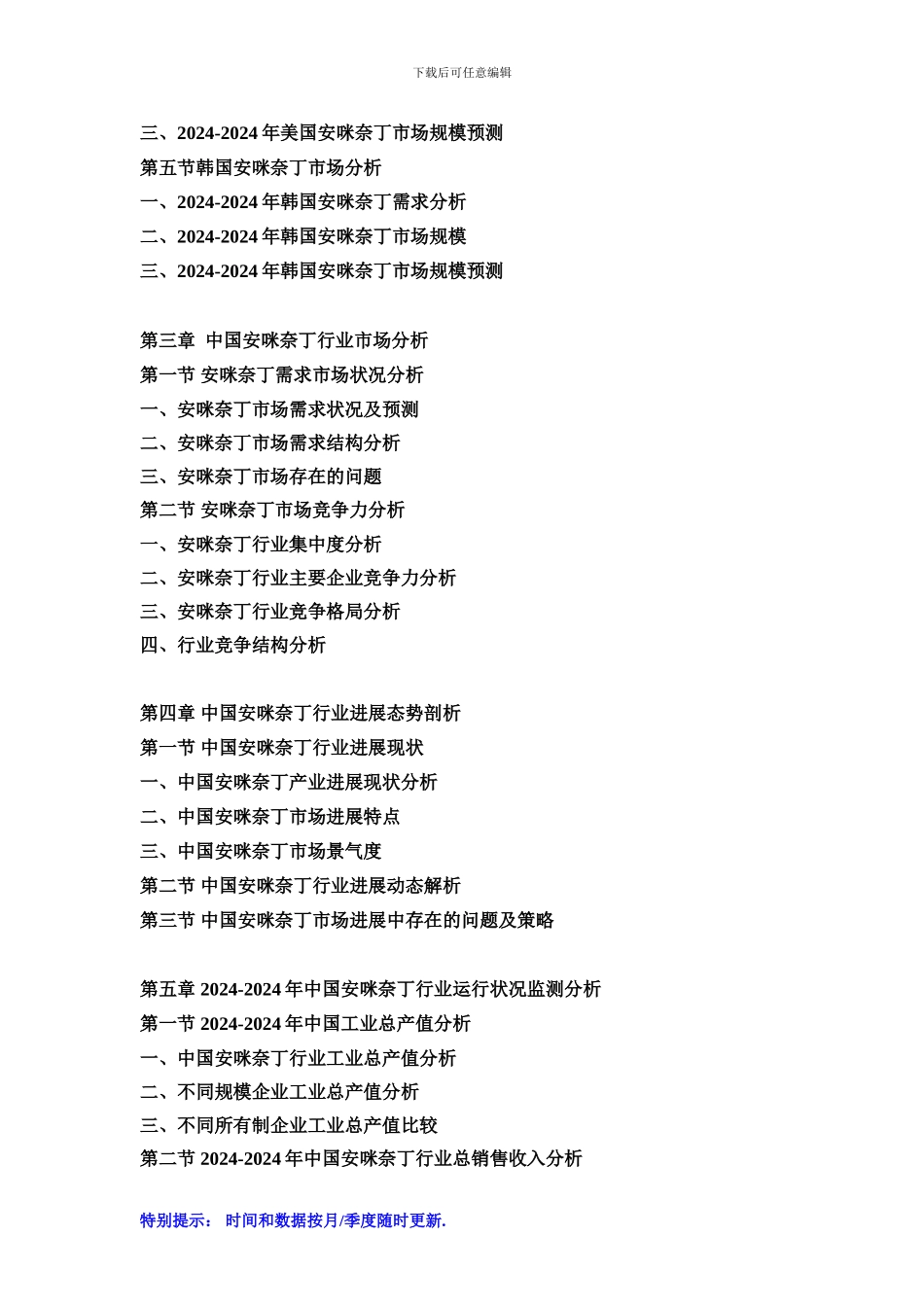 下载后可任意编辑

三、2024-2024 年美国安咪奈丁市场规模预测
第五节韩国安咪奈丁市场分析
一、2024-2024 年韩国安咪奈丁需求分析
二、2024-2024 年韩国安咪奈丁市场规模
三、2024-2024 年韩国安咪奈丁市场规模预测

第三章 中国安咪奈丁行业市场分析
第一节 安咪奈丁需求市场状况分析
一、安咪奈丁市场需求状况及预测
二、安咪奈丁市场需求结构分析
三、安咪奈丁市场存在的问题
第二节 安咪奈丁市场竞争力分析
一、安咪奈丁行业集中度分析
二、安咪奈丁行业主要企业竞争力分析
三、安咪奈丁行业竞争格局分析
四、行业竞争结构分析

第四章 中国安咪奈丁行业进展态势剖析
第一节 中国安咪奈丁行业进展现状
一、中国安咪奈丁产业进展现状分析
二、中国安咪奈丁市场进展特点
三、中国安咪奈丁市场景气度
第二节 中国安咪奈丁行业进展动态解析
第三节 中国安咪奈丁市场进展中存在的问题及策略

第五章 2024-2024 年中国安咪奈丁行业运行状况监测分析
第一节 2024-2024 年中国工业总产值分析
一、中国安咪奈丁行业工业总产值分析
二、不同规模企业工业总产值分析
三、不同所有制企业工业总产值比较
第二节 2024-2024 年中国安咪奈丁行业总销售收入分析

特别提示： 时间和数据按月/季度随时更新.